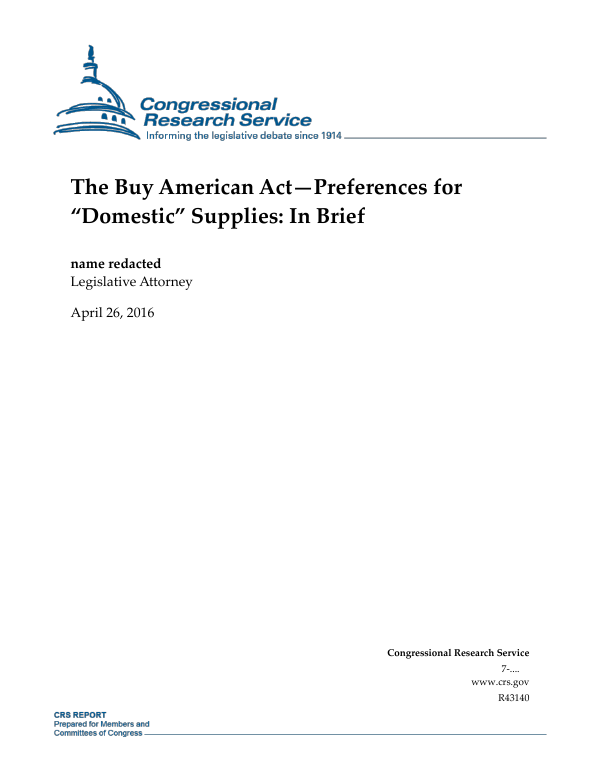 Congressional Research Service
Informing the legislative debate since 1914

The Buy American Act—Preferences for "Domestic" Supplies: In Brief

name redacted
Legislative Attorney

April 26, 2016

Congressional Research Service
7-....
www.crs.gov
R43140

CRS REPORT
Prepared for Members and Committees of Congress